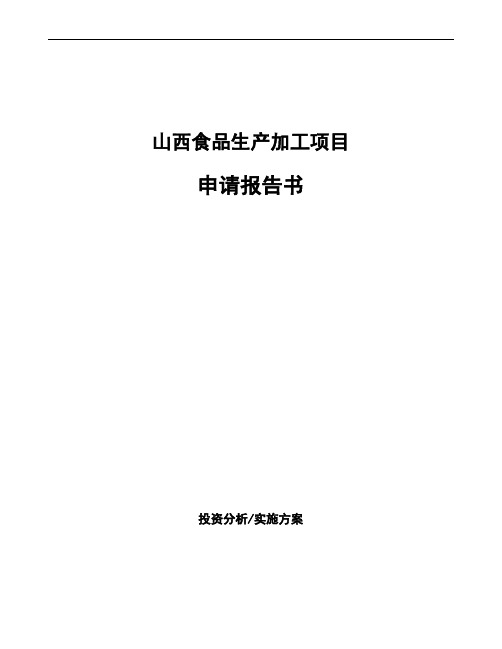 山西食品生产加工项目

申请报告书

投资分析/实施方案